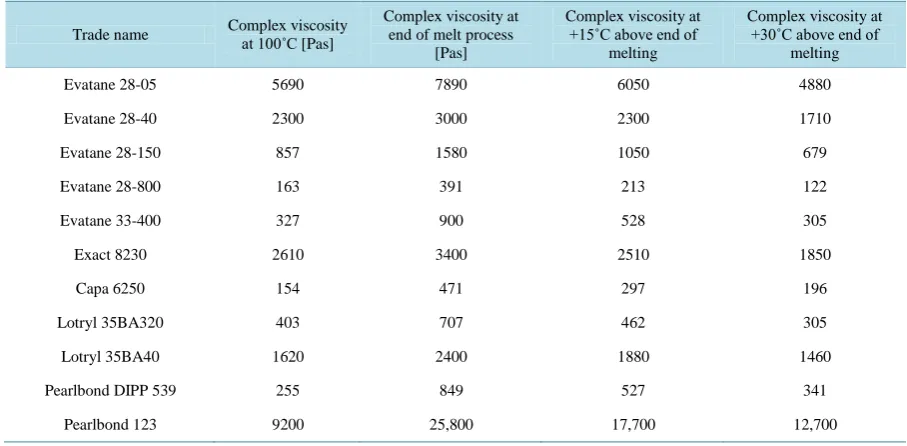 | Trade name | Complex viscosity at 100˚C [Pas] | Complex viscosity at end of melt process [Pas] | Complex viscosity at +15˚C above end of melting | Complex viscosity at +30˚C above end of melting |
|---|---|---|---|---|
| Evatane 28-05 | 5690 | 7890 | 6050 | 4880 |
| Evatane 28-40 | 2300 | 3000 | 2300 | 1710 |
| Evatane 28-150 | 857 | 1580 | 1050 | 679 |
| Evatane 28-800 | 163 | 391 | 213 | 122 |
| Evatane 33-400 | 327 | 900 | 528 | 305 |
| Exact 8230 | 2610 | 3400 | 2510 | 1850 |
| Capa 6250 | 154 | 471 | 297 | 196 |
| Lotryl 35BA320 | 403 | 707 | 462 | 305 |
| Lotryl 35BA40 | 1620 | 2400 | 1880 | 1460 |
| Pearlbond DIPP 539 | 255 | 849 | 527 | 341 |
| Pearlbond 123 | 9200 | 25,800 | 17,700 | 12,700 |